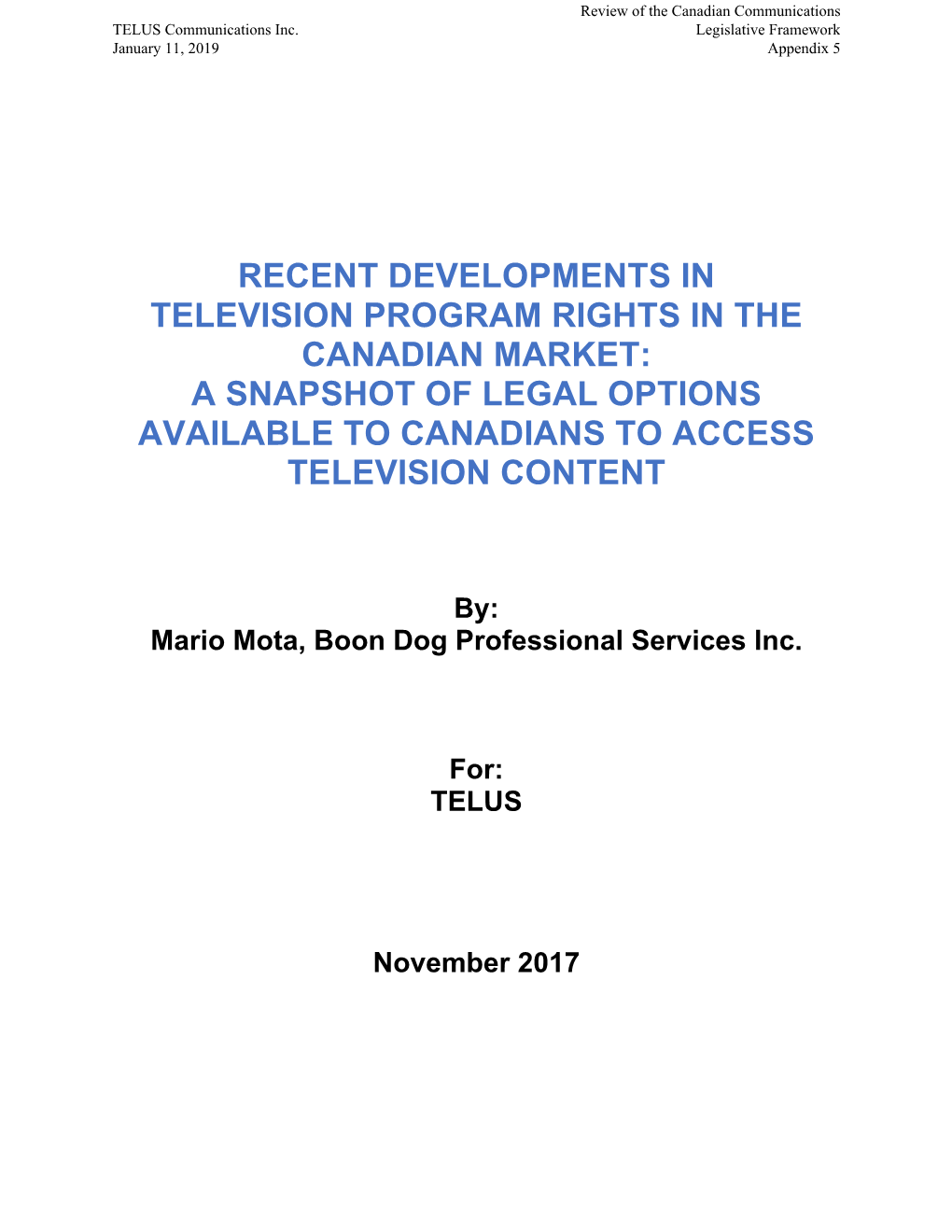 TELUS Communications Inc.
January 11, 2019

Review of the Canadian Communications
Legislative Framework
Appendix 5

RECENT DEVELOPMENTS IN TELEVISION PROGRAM RIGHTS IN THE CANADIAN MARKET:
A SNAPSHOT OF LEGAL OPTIONS AVAILABLE TO CANADIANS TO ACCESS TELEVISION CONTENT

By:
Mario Mota, Boon Dog Professional Services Inc.

For:
TELUS

November 2017